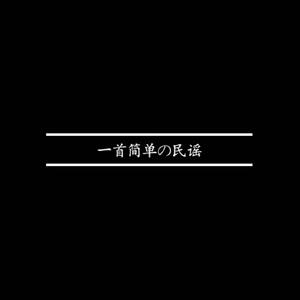 一首简单の民谣